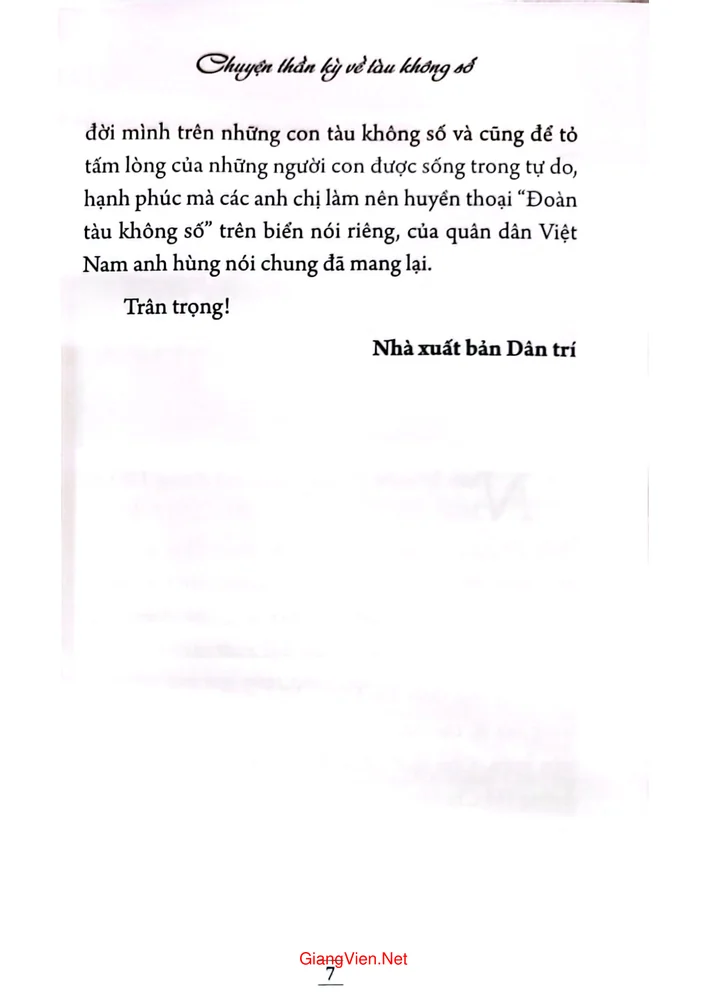 Chuyện thần kỳ về tàu không số

đời mình trên những con tàu không số và cũng để tỏ tấm lòng của những người con được sống trong tự do, hạnh phúc mà các anh chị làm nên huyền thoại “Đoàn tàu không số” trên biển nói riêng, của quân dân Việt Nam anh hùng nói chung đã mang lại.

Trân trọng!

Nhà xuất bản Dân trí

GiangVien.Net

7